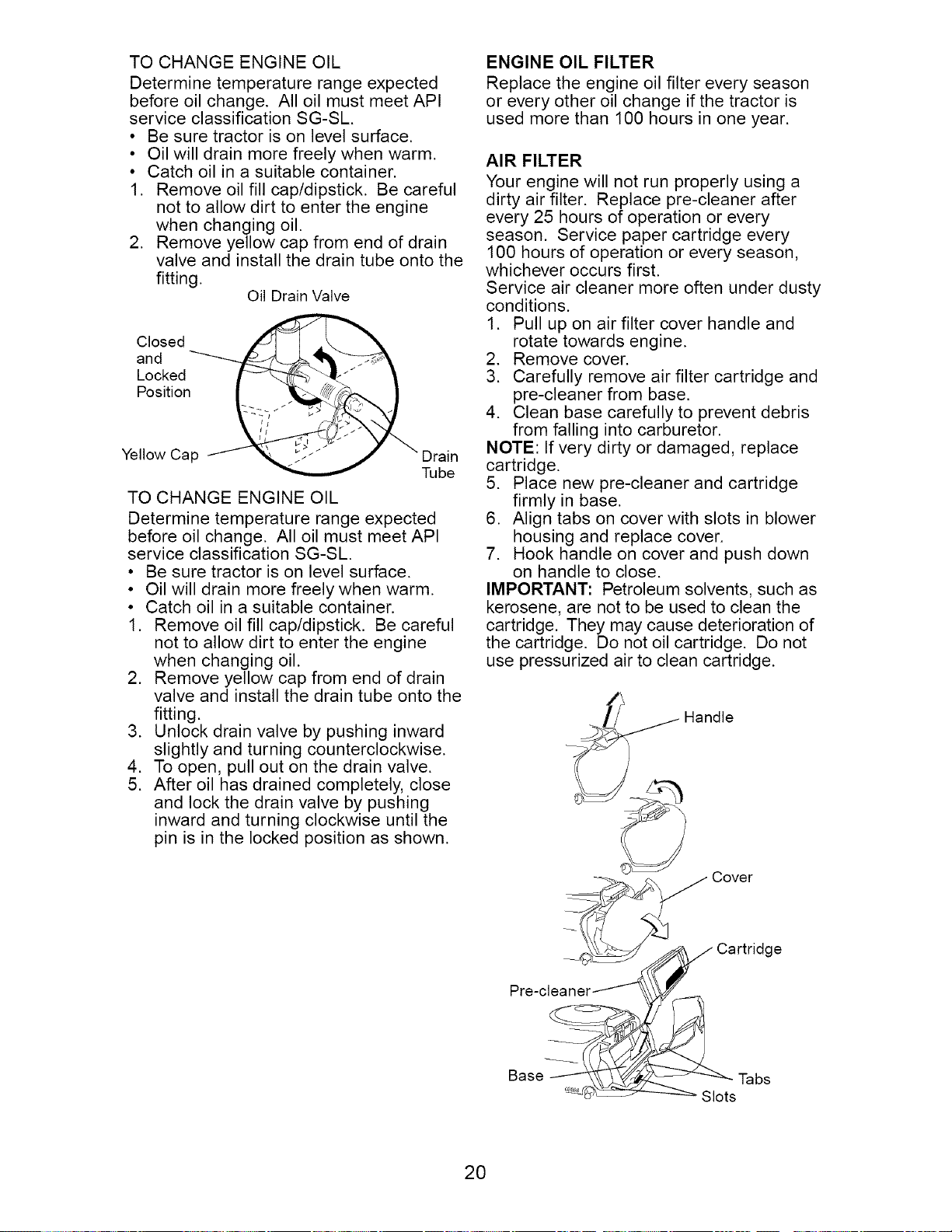 TO CHANGE ENGINE OIL

Determine temperature range expected before oil change. All oil must meet API service classification SG-SL.

• Be sure tractor is on level surface.
• Oil will drain more freely when warm.
• Catch oil in a suitable container.
1. Remove oil fill cap/dipstick. Be careful not to allow dirt to enter the engine when changing oil.
2. Remove yellow cap from end of drain valve and install the drain tube onto the fitting.

Oil Drain Valve

Closed and Locked Position

Yellow Cap

Drain Tube

TO CHANGE ENGINE OIL

Determine temperature range expected before oil change. All oil must meet API service classification SG-SL.

• Be sure tractor is on level surface.
• Oil will drain more freely when warm.
• Catch oil in a suitable container.
1. Remove oil fill cap/dipstick. Be careful not to allow dirt to enter the engine when changing oil.
2. Remove yellow cap from end of drain valve and install the drain tube onto the fitting.
3. Unlock drain valve by pushing inward slightly and turning counterclockwise.
4. To open, pull out on the drain valve.
5. After oil has drained completely, close and lock the drain valve by pushing inward and turning clockwise until the pin is in the locked position as shown.

ENGINE OIL FILTER

Replace the engine oil filter every season or every other oil change if the tractor is used more than 100 hours in one year.

AIR FILTER

Your engine will not run properly using a dirty air filter. Replace pre-cleaner after every 25 hours of operation or every season. Service paper cartridge every 100 hours of operation or every season, whichever occurs first.

Service air cleaner more often under dusty conditions.

1. Pull up on air filter cover handle and rotate towards engine.
2. Remove cover.
3. Carefully remove air filter cartridge and pre-cleaner from base.
4. Clean base carefully to prevent debris from falling into carburetor.

NOTE: If very dirty or damaged, replace cartridge.

5. Place new pre-cleaner and cartridge firmly in base.
6. Align tabs on cover with slots in blower housing and replace cover.
7. Hook handle on cover and push down on handle to close.

IMPORTANT: Petroleum solvents, such as kerosene, are not to be used to clean the cartridge. They may cause deterioration of the cartridge. Do not oil cartridge. Do not use pressurized air to clean cartridge.

Handle

Cover

Cartridge

Pre-cleaner

Base

Tabs

Slots

20